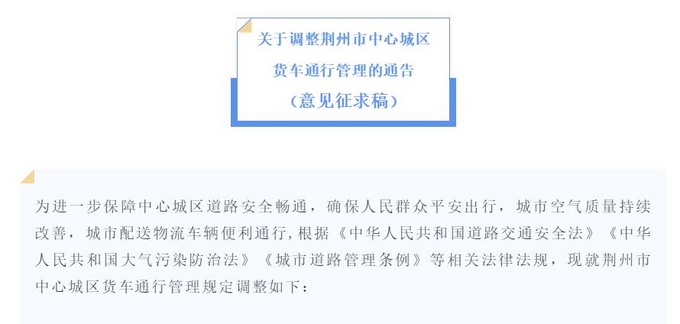 关于调整荆州市中心城区
货车通行管理的通告
（意见征求稿）

为进一步保障中心城区道路安全畅通，确保人民群众平安出行，城市空气质量持续改善，城市配送物流车辆便利通行,根据《中华人民共和国道路交通安全法》《中华人民共和国大气污染防治法》《城市道路管理条例》等相关法律法规，现就荆州市中心城区货车通行管理规定调整如下：